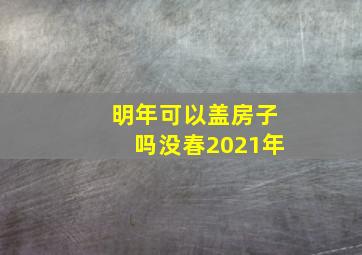 明年可以盖房子吗没春2021年